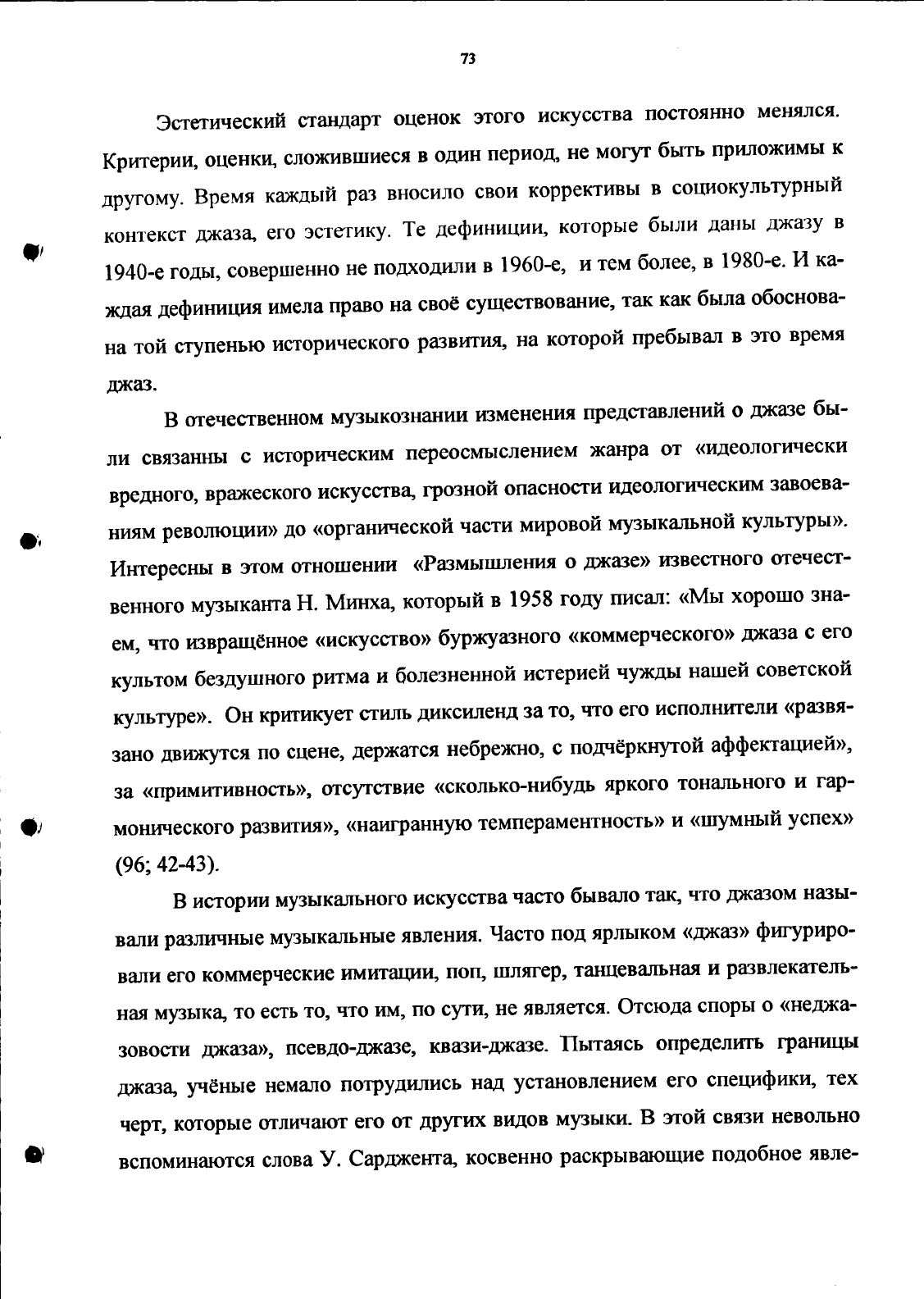 73

Эстетический стандарт оценок этого искусства постоянно менялся. Критерии, оценки, сложившиеся в один период, не могут быть приложимы к другому. Время каждый раз вносило свои коррективы в социокультурный контекст джаза, его эстетику. Те дефиниции, которые были даны джазу в 1940-е годы, совершенно не подходили в 1960-е, и тем более, в 1980-е. И каждая дефиниция имела право на своё существование, так как была обоснована той ступенью исторического развития, на которой пребывал в это время джаз.

В отечественном музыкознании изменения представлений о джазе были связанны с историческим переосмыслением жанра от «идеологически вредного, вражеского искусства, грозной опасности идеологическим завоеваниям революции» до «органической части мировой музыкальной культуры». Интересны в этом отношении «Размышления о джазе» известного отечественного музыканта Н. Минха, который в 1958 году писал: «Мы хорошо знаем, что извращённое «искусство» буржуазного «коммерческого» джаза с его культом бездушного ритма и болезненной истерией чужды нашей советской культуре». Он критикует стиль диксиленд за то, что его исполнители «развязано движутся по сцене, держатся небрежно, с подчёркнутой аффектацией», за «примитивность», отсутствие «сколько-нибудь яркого тонального и гармонического развития», «наигранную темпераментность» и «шумный успех» (96; 42-43).

В истории музыкального искусства часто бывало так, что джазом называли различные музыкальные явления. Часто под ярлыком «джаз» фигурировали его коммерческие имитации, поп, шлягер, танцевальная и развлекательная музыка, то есть то, что им, по сути, не является. Отсюда споры о «неджазовости джаза», псевдо-джазе, квази-джазе. Пытаясь определить границы джаза, учёные немало потрудились над установлением его специфики, тех черт, которые отличают его от других видов музыки. В этой связи невольно вспоминаются слова У. Сарджента, косвенно раскрывающие подобное явле-